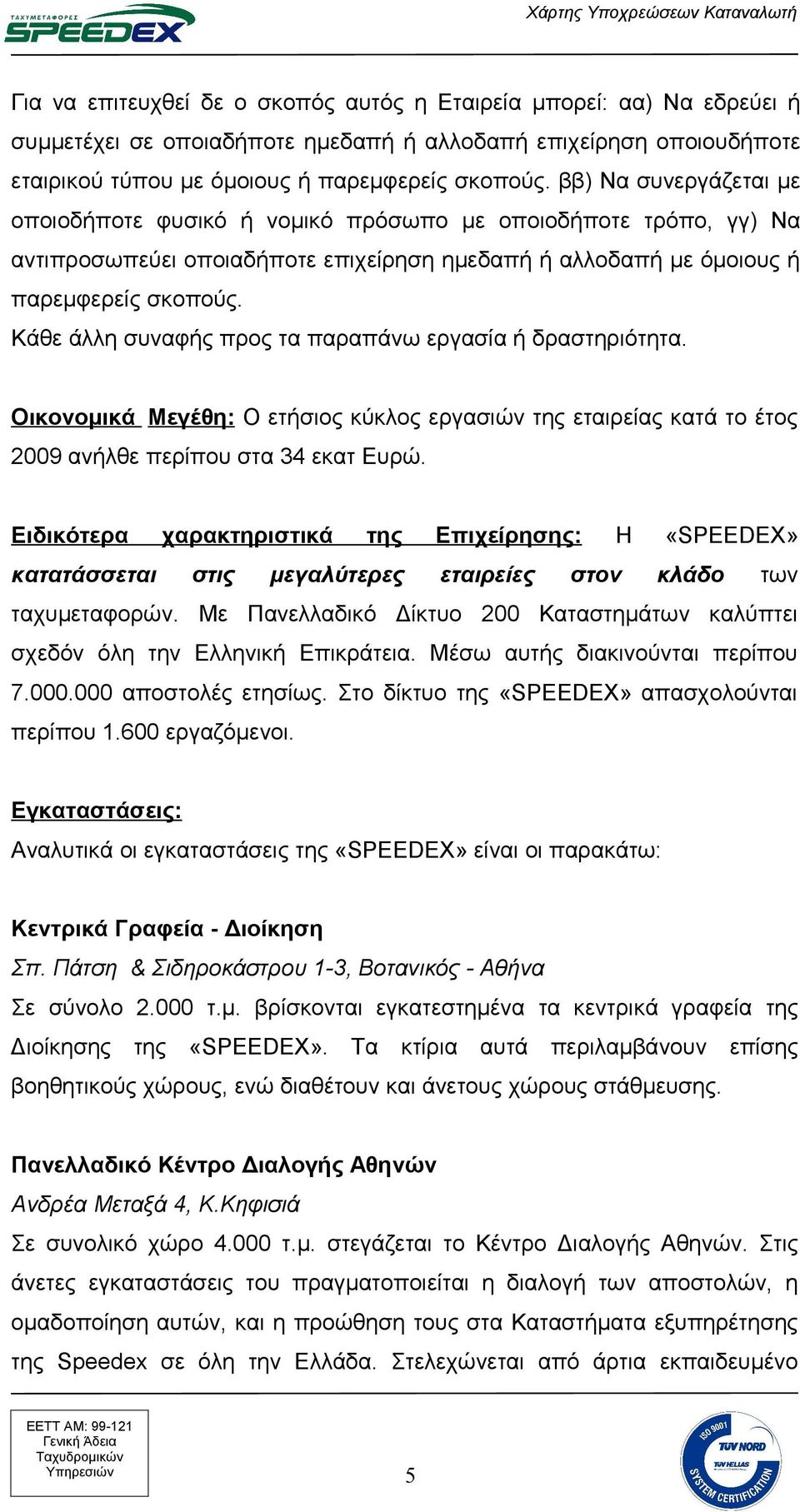 ΤΑΧΥΜΕΤΑΦΟΡΕΣ SPEEDEX

Χάρτης Υποχρεώσεων Καταναλωτή

Για να επιτευχθεί δε ο σκοπός αυτός η Εταιρεία μπορεί: αα) Να εδρεύει ή συμμετέχει σε οποιαδήποτε ημεδαπή ή αλλοδαπή επιχείρηση οποιουδήποτε εταιρικού τύπου με όμοιους ή παρεμφερείς σκοπούς. ββ) Να συνεργάζεται με οποιοδήποτε φυσικό ή νομικό πρόσωπο με οποιοδήποτε τρόπο, γγ) Να αντιπροσωπεύει οποιαδήποτε επιχείρηση ημεδαπή ή αλλοδαπή με όμοιους ή παρεμφερείς σκοπούς.
Κάθε άλλη συναφής προς τα παραπάνω εργασία ή δραστηριότητα.

Οικονομικά Μεγέθη: Ο ετήσιος κύκλος εργασιών της εταιρείας κατά το έτος 2009 ανήλθε περίπου στα 34 εκατ Ευρώ.

Ειδικότερα χαρακτηριστικά της Επιχείρησης: Η «SPEEDEX» κατατάσσεται στις μεγαλύτερες εταιρείες στον κλάδο των ταχυμεταφορών. Με Πανελλαδικό Δίκτυο 200 Καταστημάτων καλύπτει σχεδόν όλη την Ελληνική Επικράτεια. Μέσω αυτής διακινούνται περίπου 7.000.000 αποστολές ετησίως. Στο δίκτυο της «SPEEDEX» απασχολούνται περίπου 1.600 εργαζόμενοι.

Εγκαταστάσεις:
Αναλυτικά οι εγκαταστάσεις της «SPEEDEX» είναι οι παρακάτω:

Κεντρικά Γραφεία - Διοίκηση
Σπ. Πάτση & Σιδηροκάστρου 1-3, Βοτανικός - Αθήνα
Σε σύνολο 2.000 τ.μ. βρίσκονται εγκατεστημένα τα κεντρικά γραφεία της Διοίκησης της «SPEEDEX». Τα κτίρια αυτά περιλαμβάνουν επίσης βοηθητικούς χώρους, ενώ διαθέτουν και άνετους χώρους στάθμευσης.

Πανελλαδικό Κέντρο Διαλογής Αθηνών
Ανδρέα Μεταξά 4, Κ.Κηφισιά
Σε συνολικό χώρο 4.000 τ.μ. στεγάζεται το Κέντρο Διαλογής Αθηνών. Στις άνετες εγκαταστάσεις του πραγματοποιείται η διαλογή των αποστολών, η ομαδοποίηση αυτών, και η προώθηση τους στα Καταστήματα εξυπηρέτησης της Speedex σε όλη την Ελλάδα. Στελεχώνεται από άρτια εκπαιδευμένο

ΕΕΤΤ ΑΜ: 99-121
Γενική Άδεια
Ταχυδρομικών
Υπηρεσιών

5

ISO 9001 TÜV NORD TÜV HELLAS SYSTEM CERTIFICATION